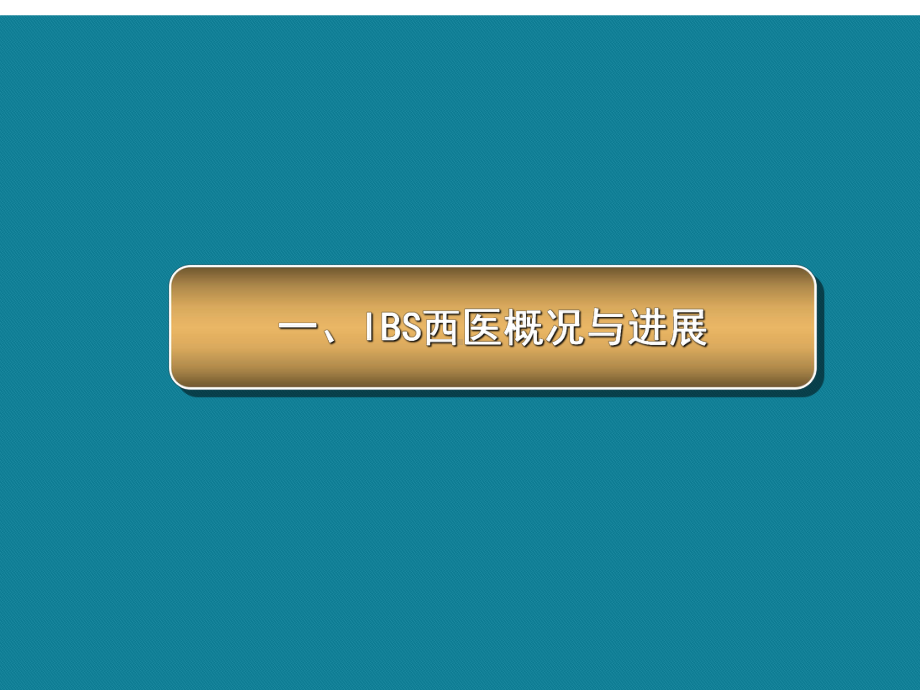 一、IBS西医概况与进展